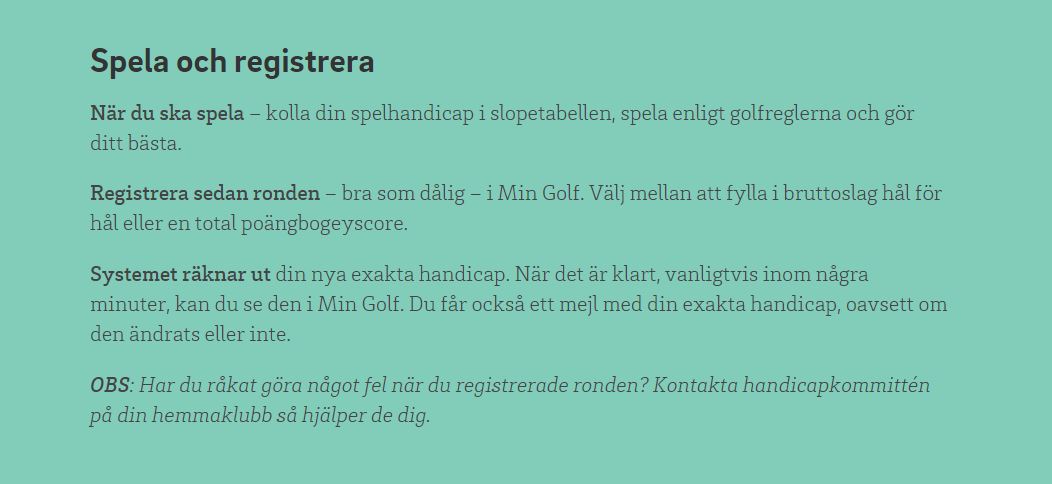 Spela och registrera

När du ska spela – kolla din spelhandicap i slopetabellen, spela enligt golfreglerna och gör ditt bästa.

Registrera sedan ronden – bra som dålig – i Min Golf. Välj mellan att fylla i bruttoslag hål för hål eller en total poängbogeyscore.

Systemet räknar ut din nya exakta handicap. När det är klart, vanligtvis inom några minuter, kan du se den i Min Golf. Du får också ett mejl med din exakta handicap, oavsett om den ändrats eller inte.

OBS: Har du råkat göra något fel när du registrerade ronden? Kontakta handicapkommittén på din hemmaklubb så hjälper de dig.